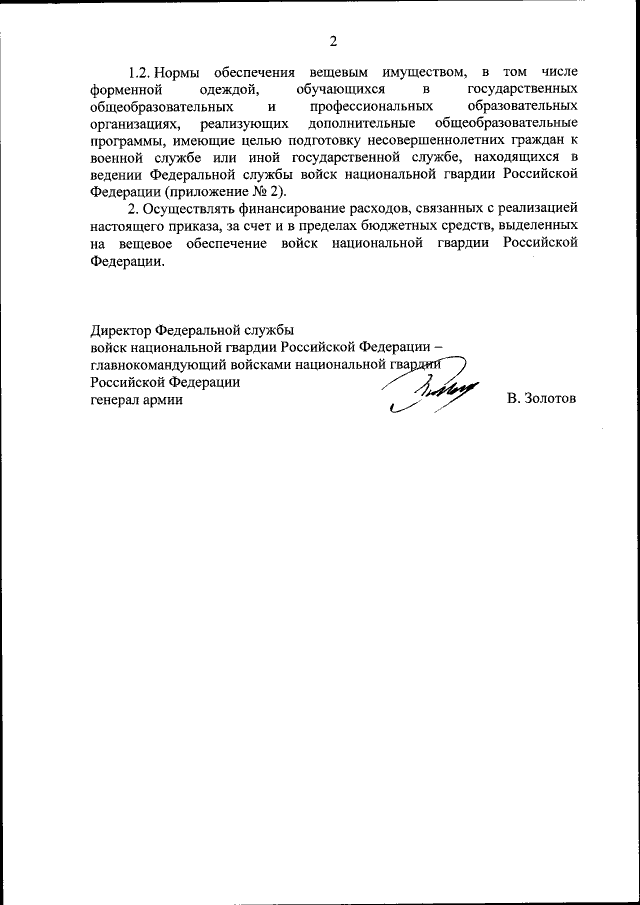 2

1.2. Нормы обеспечения вещевым имуществом, в том числе форменной одеждой, обучающихся в государственных общеобразовательных и профессиональных образовательных организациях, реализующих дополнительные общеобразовательные программы, имеющие целью подготовку несовершеннолетних граждан к военной службе или иной государственной службе, находящихся в ведении Федеральной службы войск национальной гвардии Российской Федерации (приложение № 2).

2. Осуществлять финансирование расходов, связанных с реализацией настоящего приказа, за счет и в пределах бюджетных средств, выделенных на вещевое обеспечение войск национальной гвардии Российской Федерации.

Директор Федеральной службы
войск национальной гвардии Российской Федерации –
главнокомандующий войсками национальной гвардии
Российской Федерации
генерал армии В. Золотов